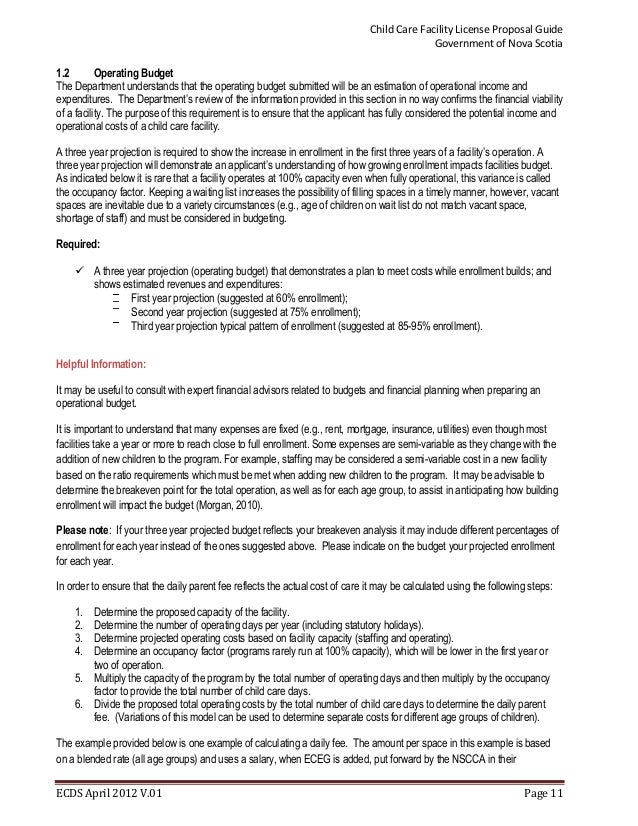 Child Care Facility License Proposal Guide
Government of Nova Scotia

1.2 Operating Budget
The Department understands that the operating budget submitted will be an estimation of operational income and expenditures. The Department's review of the information provided in this section in no way confirms the financial viability of a facility. The purpose of this requirement is to ensure that the applicant has fully considered the potential income and operational costs of a child care facility.

A three year projection is required to show the increase in enrollment in the first three years of a facility's operation. A three year projection will demonstrate an applicant's understanding of how growing enrollment impacts facilities budget. As indicated below it is rare that a facility operates at 100% capacity even when fully operational, this variance is called the occupancy factor. Keeping a waiting list increases the possibility of filling spaces in a timely manner, however, vacant spaces are inevitable due to a variety circumstances (e.g., age of children on wait list do not match vacant space, shortage of staff) and must be considered in budgeting.

Required:

✓ A three year projection (operating budget) that demonstrates a plan to meet costs while enrollment builds; and shows estimated revenues and expenditures:
– First year projection (suggested at 60% enrollment);
– Second year projection (suggested at 75% enrollment);
– Third year projection typical pattern of enrollment (suggested at 85-95% enrollment).

Helpful Information:

It may be useful to consult with expert financial advisors related to budgets and financial planning when preparing an operational budget.

It is important to understand that many expenses are fixed (e.g., rent, mortgage, insurance, utilities) even though most facilities take a year or more to reach close to full enrollment. Some expenses are semi-variable as they change with the addition of new children to the program. For example, staffing may be considered a semi-variable cost in a new facility based on the ratio requirements which must be met when adding new children to the program. It may be advisable to determine the breakeven point for the total operation, as well as for each age group, to assist in anticipating how building enrollment will impact the budget (Morgan, 2010).

Please note: If your three year projected budget reflects your breakeven analysis it may include different percentages of enrollment for each year instead of the ones suggested above. Please indicate on the budget your projected enrollment for each year.

In order to ensure that the daily parent fee reflects the actual cost of care it may be calculated using the following steps:

1. Determine the proposed capacity of the facility.
2. Determine the number of operating days per year (including statutory holidays).
3. Determine projected operating costs based on facility capacity (staffing and operating).
4. Determine an occupancy factor (programs rarely run at 100% capacity), which will be lower in the first year or two of operation.
5. Multiply the capacity of the program by the total number of operating days and then multiply by the occupancy factor to provide the total number of child care days.
6. Divide the proposed total operating costs by the total number of child care days to determine the daily parent fee. (Variations of this model can be used to determine separate costs for different age groups of children).

The example provided below is one example of calculating a daily fee. The amount per space in this example is based on a blended rate (all age groups) and uses a salary, when ECEG is added, put forward by the NSCCA in their

ECDS April 2012 V.01
Page 11